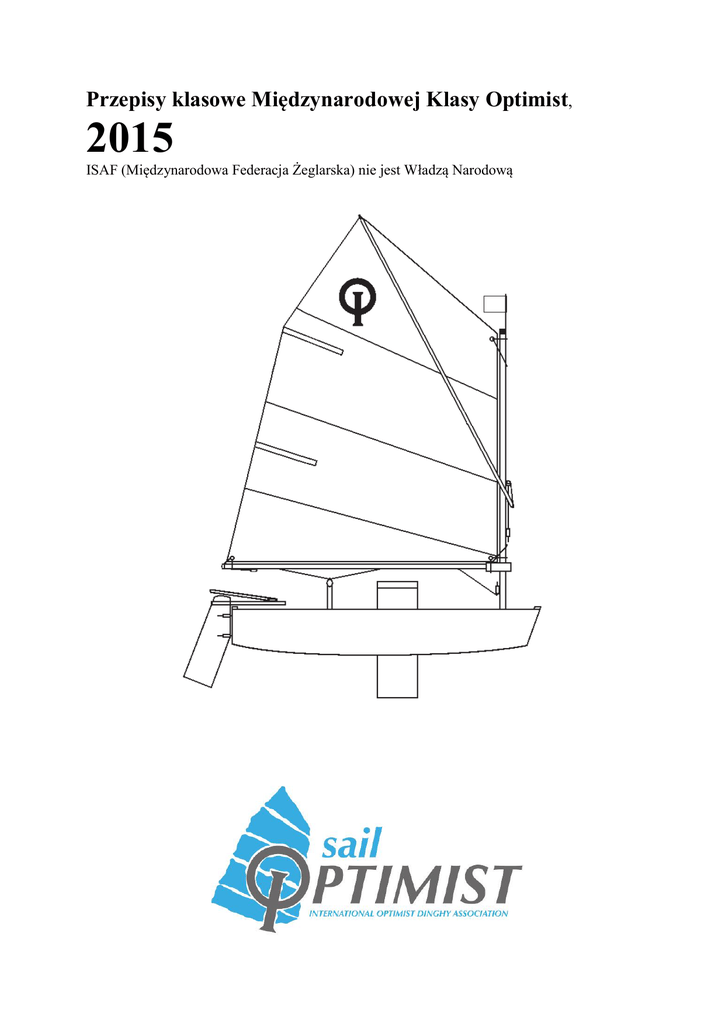 Przepisy klasowe Międzynarodowej Klasy Optimist,

2015

ISAF (Międzynarodowa Federacja Żeglarska) nie jest Władzą Narodową

sail
OPTIMIST
INTERNATIONAL OPTIMIST DINGHY ASSOCIATION